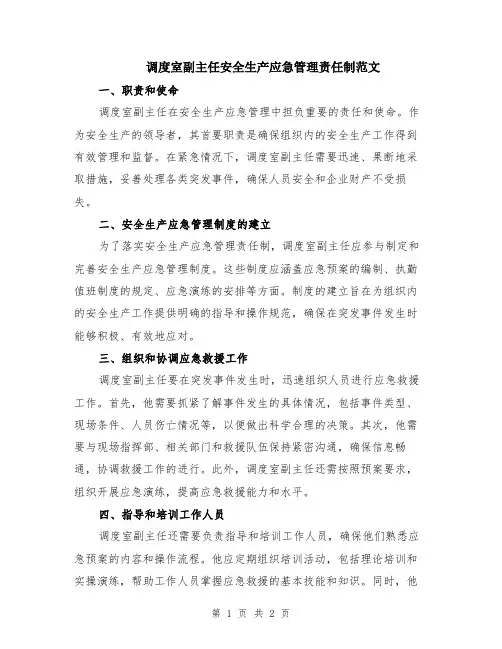 调度室副主任安全生产应急管理责任制范文

一、职责和使命

调度室副主任在安全生产应急管理中担负重要的责任和使命。作为安全生产的领导者，其首要职责是确保组织内的安全生产工作得到有效管理和监督。在紧急情况下，调度室副主任需要迅速、果断地采取措施，妥善处理各类突发事件，确保人员安全和企业财产不受损失。

二、安全生产应急管理制度的建立

为了落实安全生产应急管理责任制，调度室副主任应参与制定和完善安全生产应急管理制度。这些制度应涵盖应急预案的编制、执勤值班制度的规定、应急演练的安排等方面。制度的建立旨在为组织内的安全生产工作提供明确的指导和操作规范，确保在突发事件发生时能够积极、有效地应对。

三、组织和协调应急救援工作

调度室副主任要在突发事件发生时，迅速组织人员进行应急救援工作。首先，他需要抓紧了解事件发生的具体情况，包括事件类型、现场条件、人员伤亡情况等，以便做出科学合理的决策。其次，他需要与现场指挥部、相关部门和救援队伍保持紧密沟通，确保信息畅通，协调救援工作的进行。此外，调度室副主任还需按照预案要求，组织开展应急演练，提高应急救援能力和水平。

四、指导和培训工作人员

调度室副主任还需要负责指导和培训工作人员，确保他们熟悉应急预案的内容和操作流程。他应定期组织培训活动，包括理论培训和实操演练，帮助工作人员掌握应急救援的基本技能和知识。同时，他

第 1 页 共 2 页